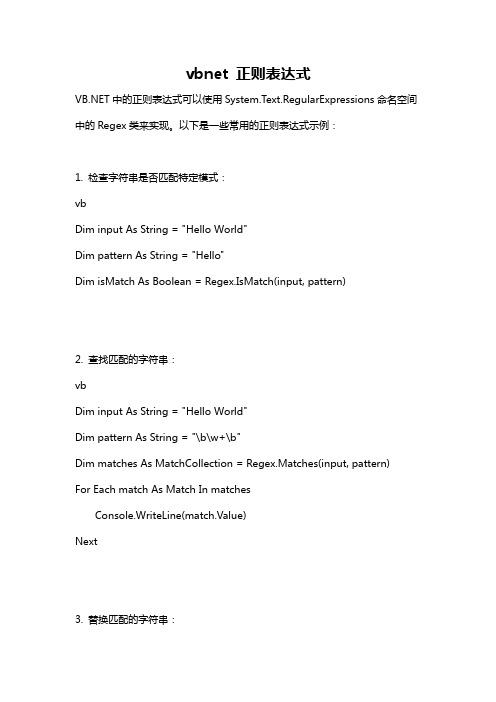 vbnet 正则表达式

VB.NET 中的正则表达式可以使用 System.Text.RegularExpressions 命名空间中的 Regex 类来实现。以下是一些常用的正则表达式示例：

1. 检查字符串是否匹配特定模式：

vb

Dim input As String = "Hello World"

Dim pattern As String = "Hello"

Dim isMatch As Boolean = Regex.IsMatch(input, pattern)

2. 查找匹配的字符串：

vb

Dim input As String = "Hello World"

Dim pattern As String = "\b\w+\b"

Dim matches As MatchCollection = Regex.Matches(input, pattern)

For Each match As Match In matches

Console.WriteLine(match.Value)

Next

3. 替换匹配的字符串：